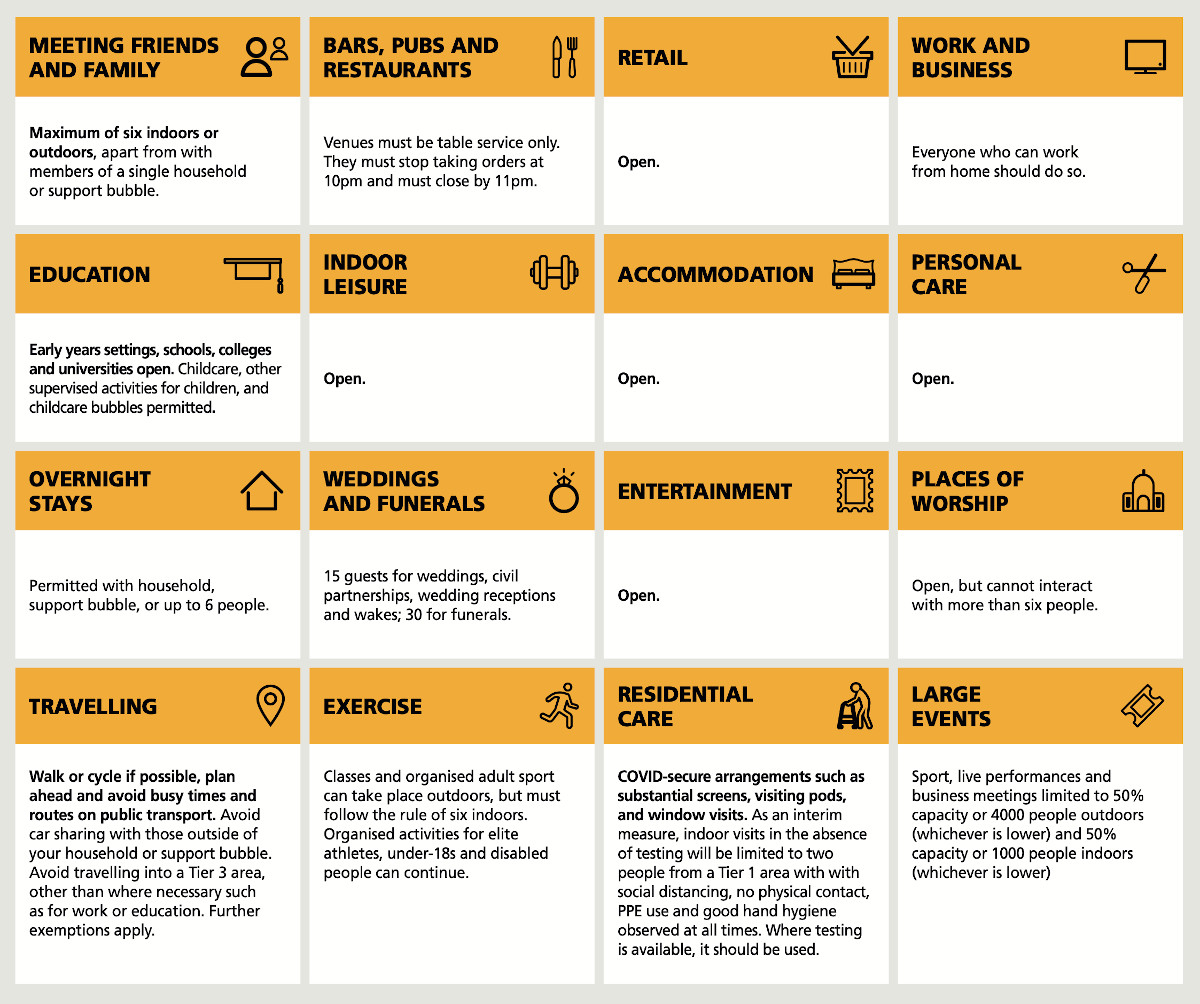 MEETING FRIENDS AND FAMILY

Maximum of six indoors or outdoors, apart from with members of a single household or support bubble.

BARS, PUBS AND RESTAURANTS

Venues must be table service only. They must stop taking orders at 10pm and must close by 11pm.

RETAIL

Open.

WORK AND BUSINESS

Everyone who can work from home should do so.

EDUCATION

Early years settings, schools, colleges and universities open. Childcare, other supervised activities for children, and childcare bubbles permitted.

INDOOR LEISURE

Open.

ACCOMMODATION

Open.

PERSONAL CARE

Open.

OVERNIGHT STAYS

Permitted with household, support bubble, or up to 6 people.

WEDDINGS AND FUNERALS

15 guests for weddings, civil partnerships, wedding receptions and wakes; 30 for funerals.

ENTERTAINMENT

Open.

PLACES OF WORSHIP

Open, but cannot interact with more than six people.

TRAVELLING

Walk or cycle if possible, plan ahead and avoid busy times and routes on public transport. Avoid car sharing with those outside of your household or support bubble. Avoid travelling into a Tier 3 area, other than where necessary such as for work or education. Further exemptions apply.

EXERCISE

Classes and organised adult sport can take place outdoors, but must follow the rule of six indoors. Organised activities for elite athletes, under-18s and disabled people can continue.

RESIDENTIAL CARE

COVID-secure arrangements such as substantial screens, visiting pods, and window visits. As an interim measure, indoor visits in the absence of testing will be limited to two people from a Tier 1 area with with social distancing, no physical contact, PPE use and good hand hygiene observed at all times. Where testing is available, it should be used.

LARGE EVENTS

Sport, live performances and business meetings limited to 50% capacity or 4000 people outdoors (whichever is lower) and 50% capacity or 1000 people indoors (whichever is lower)